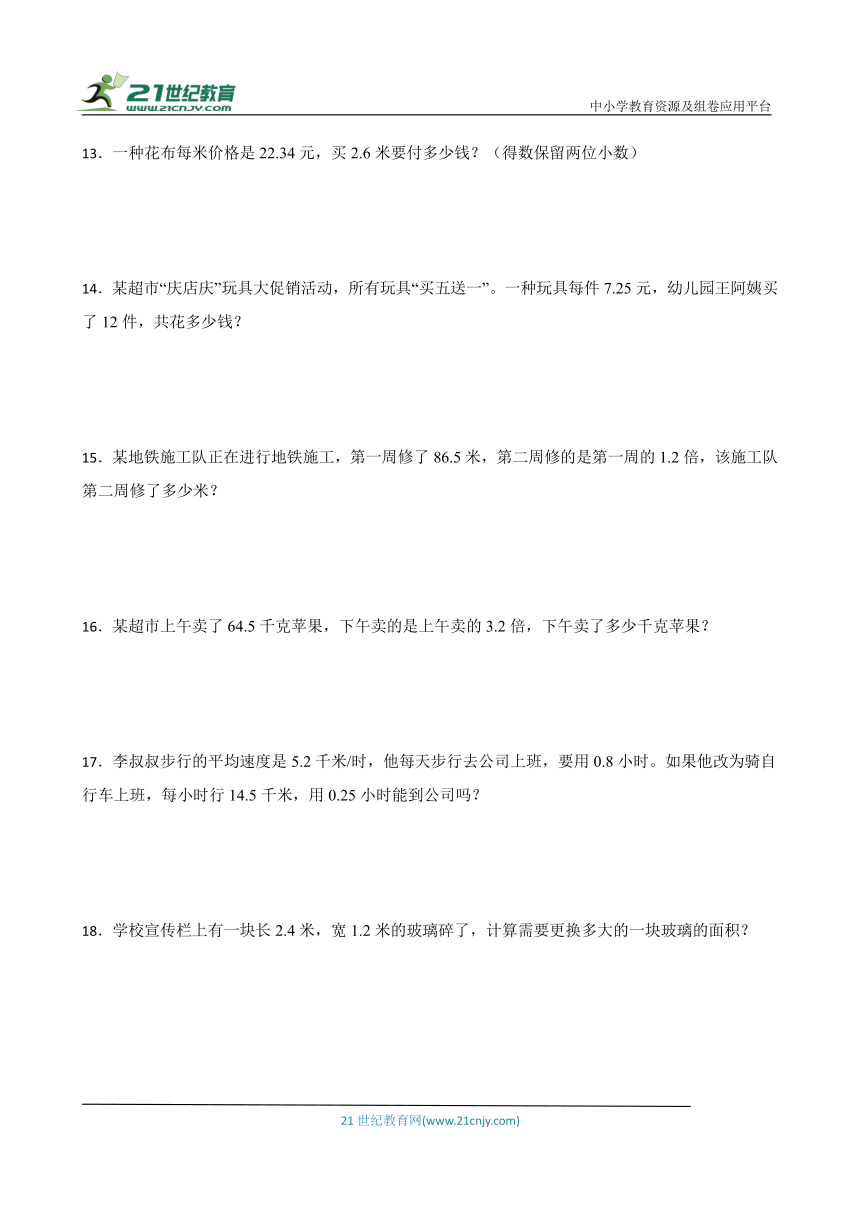 21世纪教育
www.21cnjy.com

中小学教育资源及组卷应用平台

13．一种花布每米价格是 22.34 元，买 2.6 米要付多少钱？（得数保留两位小数）

14．某超市“庆店庆”玩具大促销活动，所有玩具“买五送一”。一种玩具每件 7.25 元，幼儿园王阿姨买了 12 件，共花多少钱？

15．某地铁施工队正在进行地铁施工，第一周修了 86.5 米，第二周修的是第一周的 1.2 倍，该施工队第二周修了多少米？

16．某超市上午卖了 64.5 千克苹果，下午卖的是上午卖的 3.2 倍，下午卖了多少千克苹果？

17．李叔叔步行的平均速度是 5.2 千米/时，他每天步行去公司上班，要用 0.8 小时。如果他改为骑自行车上班，每小时行 14.5 千米，用 0.25 小时能到公司吗？

18．学校宣传栏上有一块长 2.4 米，宽 1.2 米的玻璃碎了，计算需要更换多大的一块玻璃的面积？

21 世纪教育网(www.21cnjy.com)